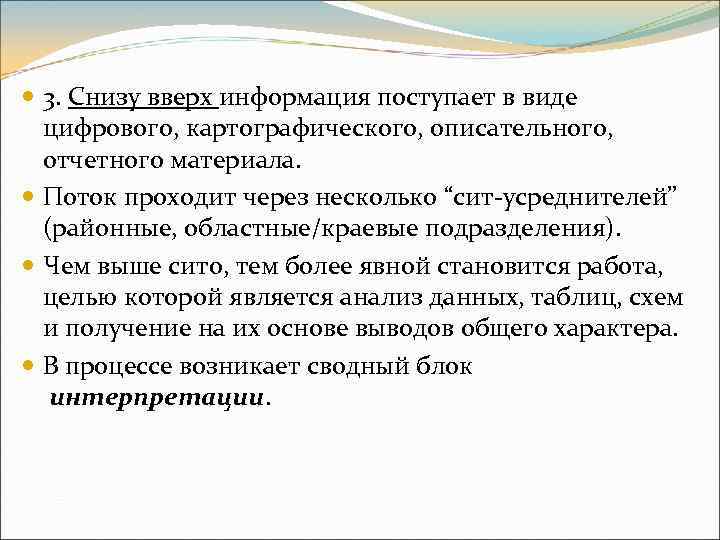 3. Снизу вверх информация поступает в виде цифрового, картографического, описательного, отчетного материала.

Поток проходит через несколько “сит-усреднителей” (районные, областные/краевые подразделения).

Чем выше сито, тем более явной становится работа, целью которой является анализ данных, таблиц, схем и получение на их основе выводов общего характера.

В процессе возникает сводный блок интерпретации.